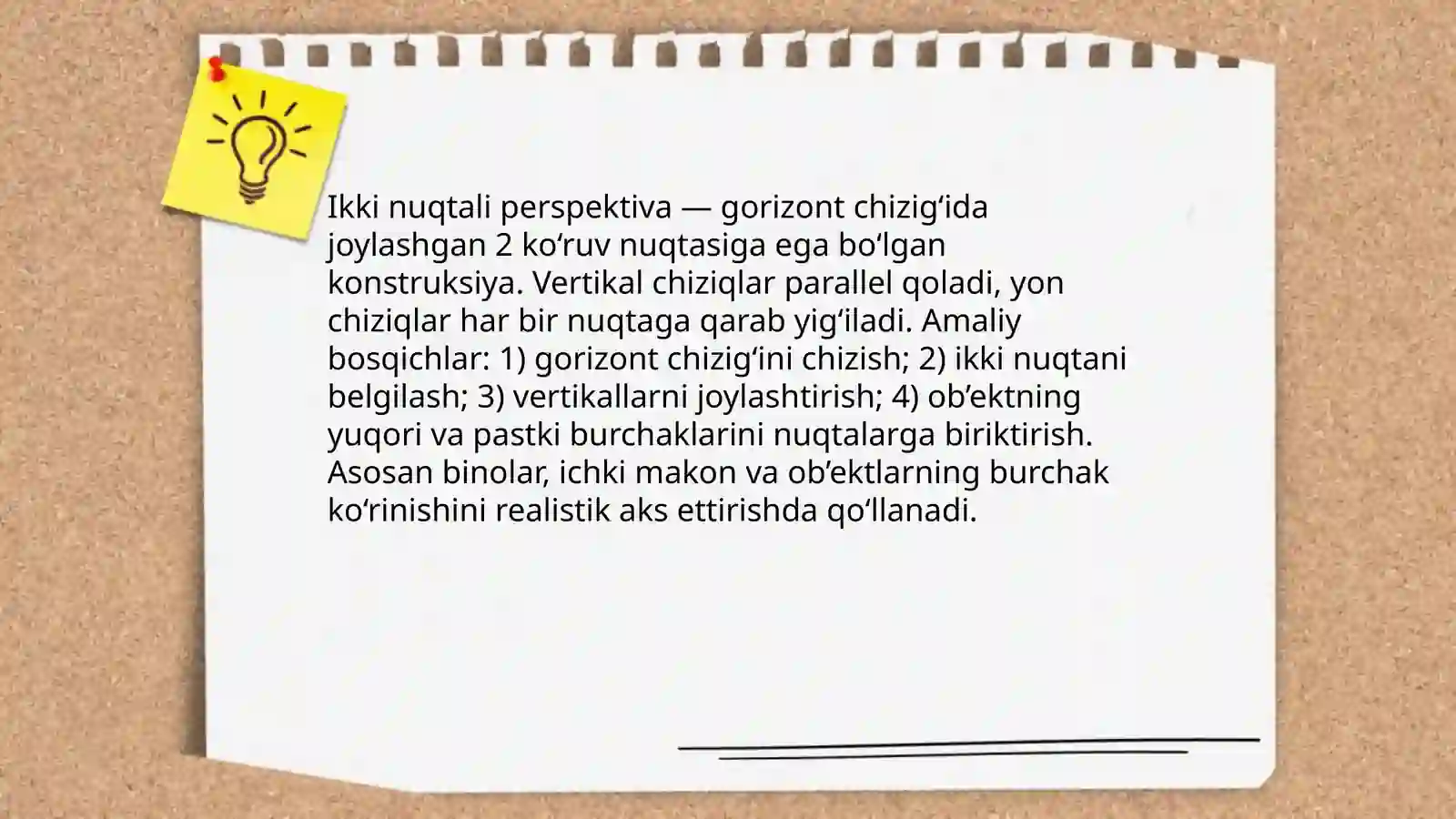 Ikki nuqtali perspektiva — gorizont chizig‘ida joylashgan 2 ko‘ruv nuqtasiga ega bo‘lgan konstruksiya. Vertikal chiziqlar parallel qoladi, yon chiziqlar har bir nuqtaga qarab yig‘iladi. Amaliy bosqichlar: 1) gorizont chizig‘ini chizish; 2) ikki nuqtani belgilash; 3) vertikallarni joylashtirish; 4) ob’ektning yuqori va pastki burchaklarini nuqtalarga biriktirish. Asosan binolar, ichki makon va ob’ektlarning burchak ko‘rinishini realistik aks ettirishda qo‘llanadi.